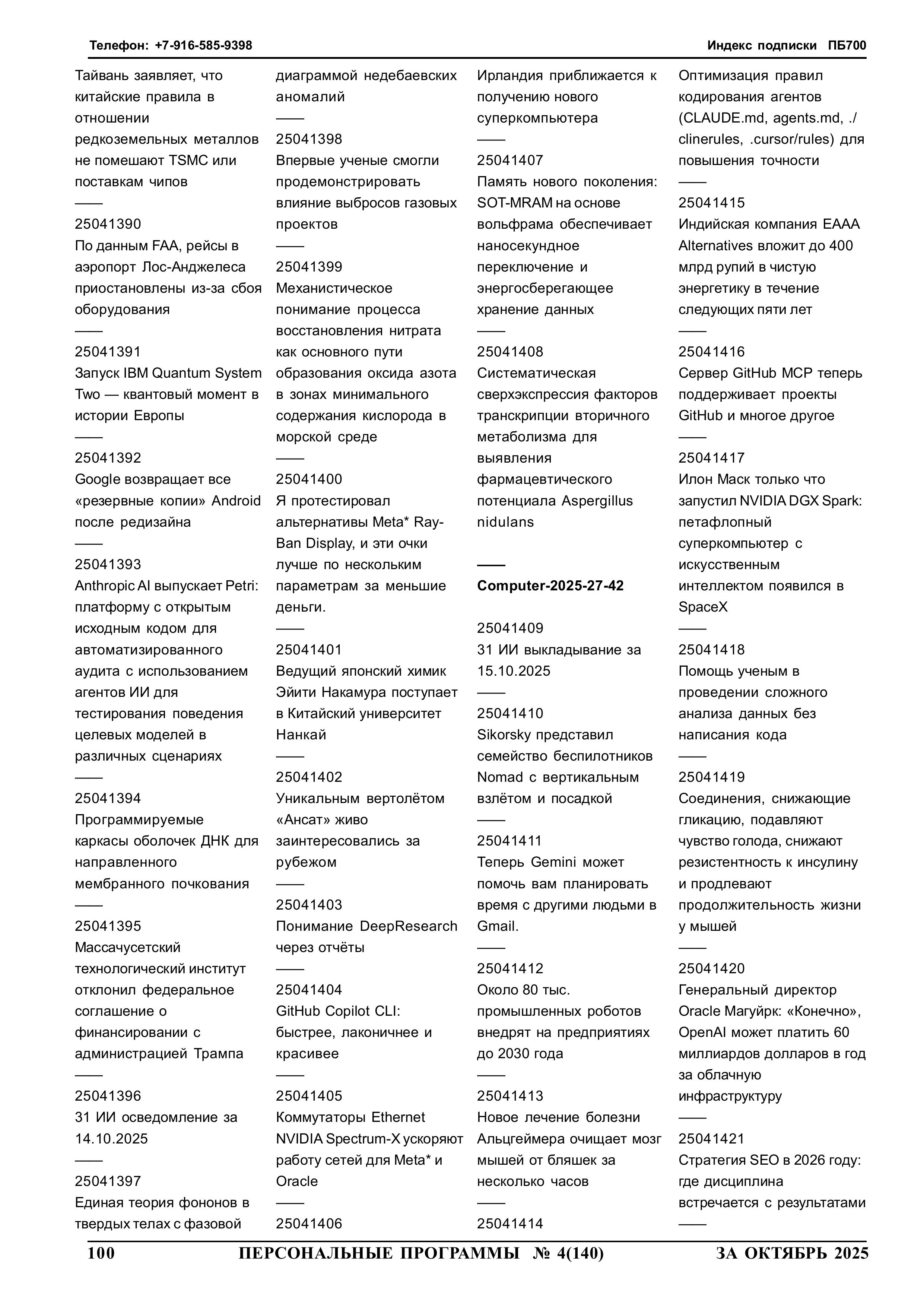 Телефон: +7-916-585-9398

Индекс подписки ПБ700

Тайвань заявляет, что китайские правила в отношении редкоземельных металлов не помешают TSMC или поставкам чипов
——
25041390
По данным FAA, рейсы в аэропорт Лос-Анджелеса приостановлены из-за сбоя оборудования
——
25041391
Запуск IBM Quantum System Two — квантовый момент в истории Европы
——
25041392
Google возвращает все «резервные копии» Android после редизайна
——
25041393
Anthropic AI выпускает Petri: платформу с открытым исходным кодом для автоматизированного аудита с использованием агентов ИИ для тестирования поведения целевых моделей в различных сценариях
——
25041394
Программируемые каркасы оболочек ДНК для направленного мембранного почкования
——
25041395
Массачусетский технологический институт отклонил федеральное соглашение о финансировании с администрацией Трампа
——
25041396
31 ИИ осведомление за 14.10.2025
——
25041397
Единая теория фононов в твердых телах с фазовой диаграммой недебаевских аномалий
——
25041398
Впервые ученые смогли продемонстрировать влияние выбросов газовых проектов
——
25041399
Механистическое понимание процесса восстановления нитрата как основного пути образования оксида азота в зонах минимального содержания кислорода в морской среде
——
25041400
Я протестировал альтернативы Meta* Ray-Ban Display, и эти очки лучше по нескольким параметрам за меньшие деньги.
——
25041401
Ведущий японский химик Эйити Накамура поступает в Китайский университет Нанкай
——
25041402
Уникальным вертолётом «Ансат» живо заинтересовались за рубежом
——
25041403
Понимание DeepResearch через отчёты
——
25041404
GitHub Copilot CLI: быстрее, лаконичнее и красивее
——
25041405
Коммутаторы Ethernet NVIDIA Spectrum-X ускоряют работу сетей для Meta* и Oracle
——
25041406
Ирландия приближается к получению нового суперкомпьютера
——
25041407
Память нового поколения: SOT-MRAM на основе вольфрама обеспечивает наносекундное переключение и энергосберегающее хранение данных
——
25041408
Систематическая сверхэкспрессия факторов транскрипции вторичного метаболизма для выявления фармацевтического потенциала Aspergillus nidulans

——
Computer-2025-27-42

25041409
31 ИИ выкладывание за 15.10.2025
——
25041410
Sikorsky представил семейство беспилотников Nomad с вертикальным взлётом и посадкой
——
25041411
Теперь Gemini может помочь вам планировать время с другими людьми в Gmail.
——
25041412
Около 80 тыс. промышленных роботов внедрят на предприятиях до 2030 года
——
25041413
Новое лечение болезни Альцгеймера очищает мозг мышей от бляшек за несколько часов
——
25041414
Оптимизация правил кодирования агентов (CLAUDE.md, agents.md, ./clinerules, .cursor/rules) для повышения точности
——
25041415
Индийская компания EAAA Alternatives вложит до 400 млрд рупий в чистую энергетику в течение следующих пяти лет
——
25041416
Сервер GitHub MCP теперь поддерживает проекты GitHub и многое другое
——
25041417
Илон Маск только что запустил NVIDIA DGX Spark: петафлопный суперкомпьютер с искусственным интеллектом появился в SpaceX
——
25041418
Помощь ученым в проведении сложного анализа данных без написания кода
——
25041419
Соединения, снижающие гликацию, подавляют чувство голода, снижают резистентность к инсулину и продлевают продолжительность жизни у мышей
——
25041420
Генеральный директор Oracle Магуйрк: «Конечно», OpenAI может платить 60 миллиардов долларов в год за облачную инфраструктуру
——
25041421
Стратегия SEO в 2026 году: где дисциплина встречается с результатами
——

100 ПЕРСОНАЛЬНЫЕ ПРОГРАММЫ № 4(140) ЗА ОКТЯБРЬ 2025